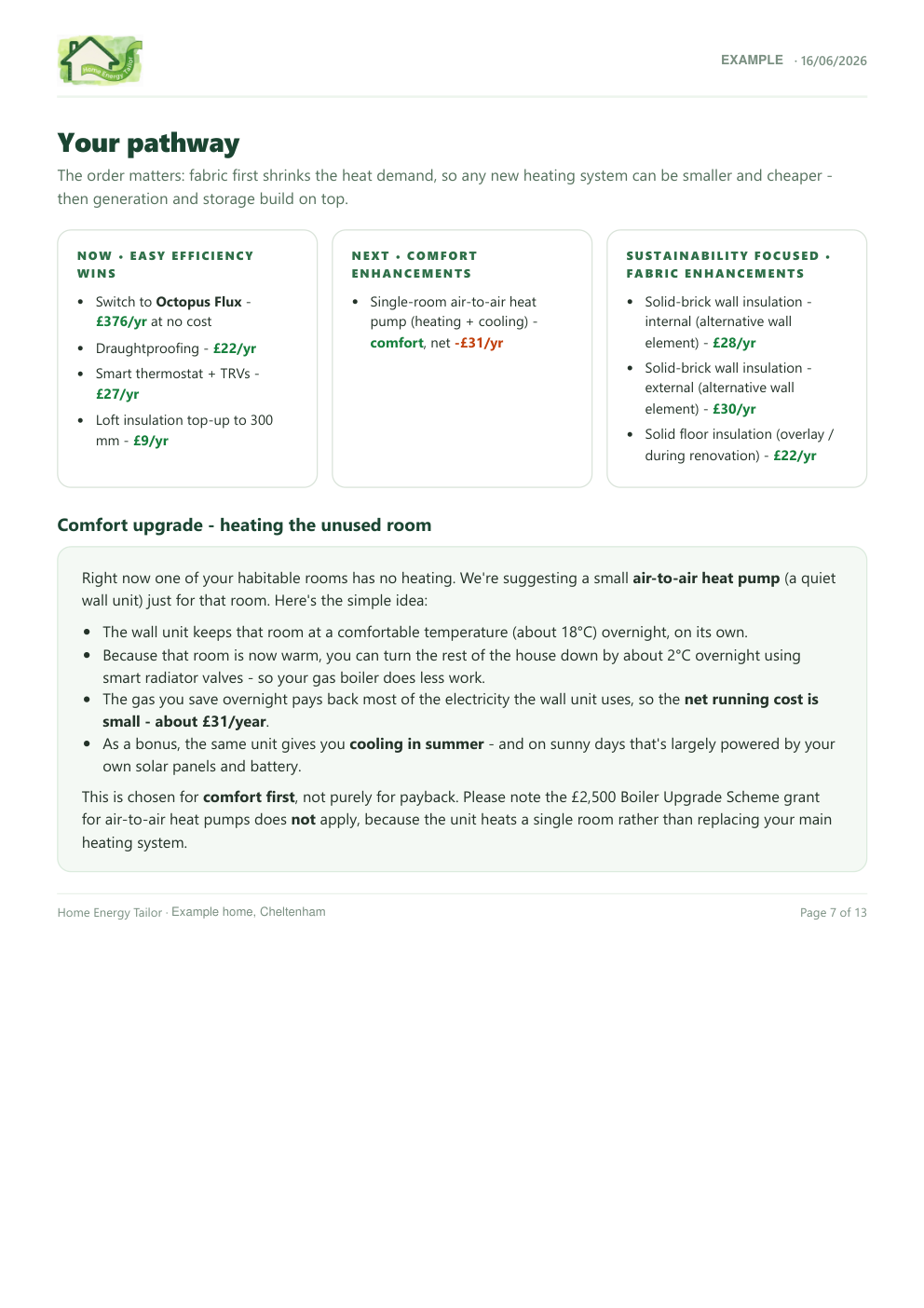 EXAMPLE · 16/06/2026

Your pathway

The order matters: fabric first shrinks the heat demand, so any new heating system can be smaller and cheaper - then generation and storage build on top.

NOW • EASY EFFICIENCY WINS

• Switch to Octopus Flux - £376/yr at no cost
• Draughtproofing - £22/yr
• Smart thermostat + TRVs - £27/yr
• Loft insulation top-up to 300 mm - £9/yr

NEXT • COMFORT ENHANCEMENTS

• Single-room air-to-air heat pump (heating + cooling) - comfort, net -£31/yr

SUSTAINABILITY FOCUSED • FABRIC ENHANCEMENTS

• Solid-brick wall insulation - internal (alternative wall element) - £28/yr
• Solid-brick wall insulation - external (alternative wall element) - £30/yr
• Solid floor insulation (overlay / during renovation) - £22/yr

Comfort upgrade - heating the unused room

Right now one of your habitable rooms has no heating. We're suggesting a small air-to-air heat pump (a quiet wall unit) just for that room. Here's the simple idea:

• The wall unit keeps that room at a comfortable temperature (about 18°C) overnight, on its own.
• Because that room is now warm, you can turn the rest of the house down by about 2°C overnight using smart radiator valves - so your gas boiler does less work.
• The gas you save overnight pays back most of the electricity the wall unit uses, so the net running cost is small - about £31/year.
• As a bonus, the same unit gives you cooling in summer - and on sunny days that's largely powered by your own solar panels and battery.

This is chosen for comfort first, not purely for payback. Please note the £2,500 Boiler Upgrade Scheme grant for air-to-air heat pumps does not apply, because the unit heats a single room rather than replacing your main heating system.

Home Energy Tailor · Example home, Cheltenham

Page 7 of 13